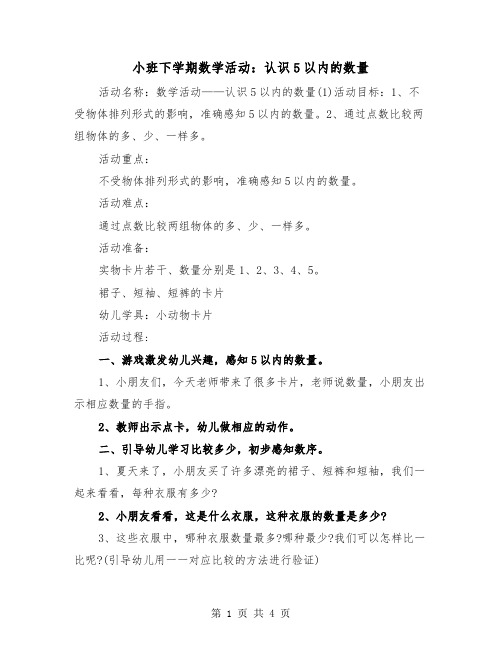 小班下学期数学活动：认识5以内的数量

活动名称：数学活动——认识5以内的数量(1)活动目标：1、不受物体排列形式的影响，准确感知5以内的数量。2、通过点数比较两组物体的多、少、一样多。

活动重点：

不受物体排列形式的影响，准确感知5以内的数量。

活动难点：

通过点数比较两组物体的多、少、一样多。

活动准备：

实物卡片若干、数量分别是1、2、3、4、5。

裙子、短袖、短裤的卡片

幼儿学具：小动物卡片

活动过程：

一、游戏激发幼儿兴趣，感知5以内的数量。

1、小朋友们，今天老师带来了很多卡片，老师说数量，小朋友出示相应数量的手指。

2、教师出示点卡，幼儿做相应的动作。

二、引导幼儿学习比较多少，初步感知数序。

1、夏天来了，小朋友买了许多漂亮的裙子、短裤和短袖，我们一起来看看，每种衣服有多少?

2、小朋友看看，这是什么衣服，这种衣服的数量是多少?

3、这些衣服中，哪种衣服数量最多?哪种最少?我们可以怎样比一比呢?(引导幼儿用一一对应比较的方法进行验证)

第 1 页 共 4 页